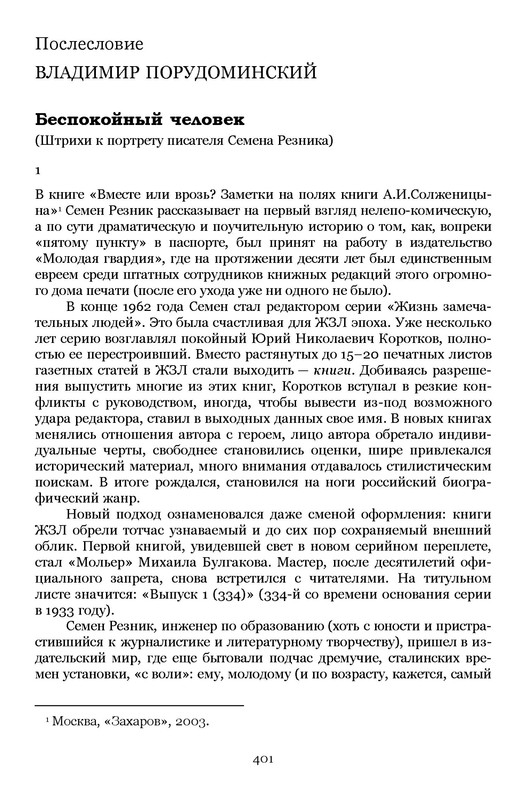 Послесловие
ВЛАДИМИР ПОРУДОМИНСКИЙ

Беспокойный человек
(Штрихи к портрету писателя Семена Резника)

1

В книге «Вместе или врозь? Заметки на полях книги А.И.Солженицына»$^1$ Семен Резник рассказывает на первый взгляд нелепо-комическую, а по сути драматическую и поучительную историю о том, как, вопреки «пятому пункту» в паспорте, был принят на работу в издательство «Молодая гвардия», где на протяжении десяти лет был единственным евреем среди штатных сотрудников книжных редакций этого огромного дома печати (после его ухода уже ни одного не было).

В конце 1962 года Семен стал редактором серии «Жизнь замечательных людей». Это была счастливая для ЖЗЛ эпоха. Уже несколько лет серию возглавлял покойный Юрий Николаевич Коротков, полностью ее перестроивший. Вместо растянутых до 15–20 печатных листов газетных статей в ЖЗЛ стали выходить — книги. Добиваясь разрешения выпустить многие из этих книг, Коротков вступал в резкие конфликты с руководством, иногда, чтобы вывести из-под возможного удара редактора, ставил в выходных данных свое имя. В новых книгах менялись отношения автора с героем, лицо автора обретало индивидуальные черты, свободнее становились оценки, шире привлекался исторический материал, много внимания отдавалось стилистическим поискам. В итоге рождался, становился на ноги российский биографический жанр.

Новый подход ознаменовался даже сменой оформления: книги ЖЗЛ обрели тотчас узнаваемый и до сих пор сохраняемый внешний облик. Первой книгой, увидевшей свет в новом серийном переплете, стал «Мольер» Михаила Булгакова. Мастер, после десятилетий официального запрета, снова встретился с читателями. На титульном листе значится: «Выпуск 1 (334)» (334-й со времени основания серии в 1933 году).

Семен Резник, инженер по образованию (хоть с юности и пристрастившийся к журналистике и литературному творчеству), пришел в издательский мир, где еще бытовали подчас дремучие, сталинских времен установки, «с воли»: ему, молодому (и по возрасту, кажется, самый

$^1$ Москва, «Захаров», 2003.

401